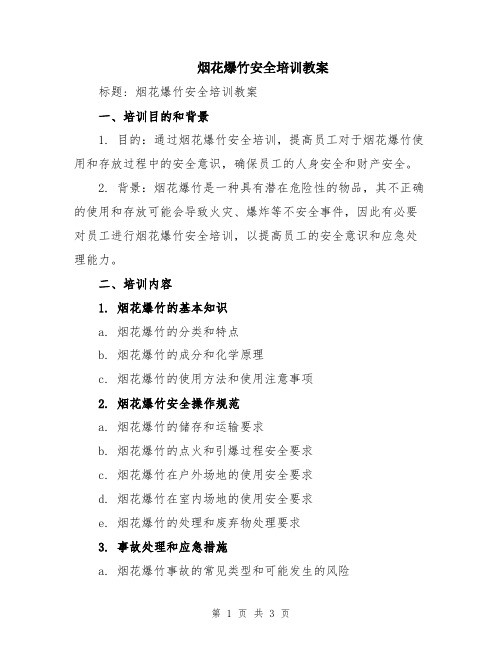 烟花爆竹安全培训教案

标题：烟花爆竹安全培训教案

一、培训目的和背景

1. 目的：通过烟花爆竹安全培训，提高员工对于烟花爆竹使用和存放过程中的安全意识，确保员工的人身安全和财产安全。

2. 背景：烟花爆竹是一种具有潜在危险性的物品，其不正确的使用和存放可能会导致火灾、爆炸等不安全事件，因此有必要对员工进行烟花爆竹安全培训，以提高员工的安全意识和应急处理能力。

二、培训内容

1. 烟花爆竹的基本知识

a. 烟花爆竹的分类和特点

b. 烟花爆竹的成分和化学原理

c. 烟花爆竹的使用方法和使用注意事项

2. 烟花爆竹安全操作规范

a. 烟花爆竹的储存和运输要求

b. 烟花爆竹的点火和引爆过程安全要求

c. 烟花爆竹在户外场地的使用安全要求

d. 烟花爆竹在室内场地的使用安全要求

e. 烟花爆竹的处理和废弃物处理要求

3. 事故处理和应急措施

a. 烟花爆竹事故的常见类型和可能发生的风险

第 1 页 共 3 页